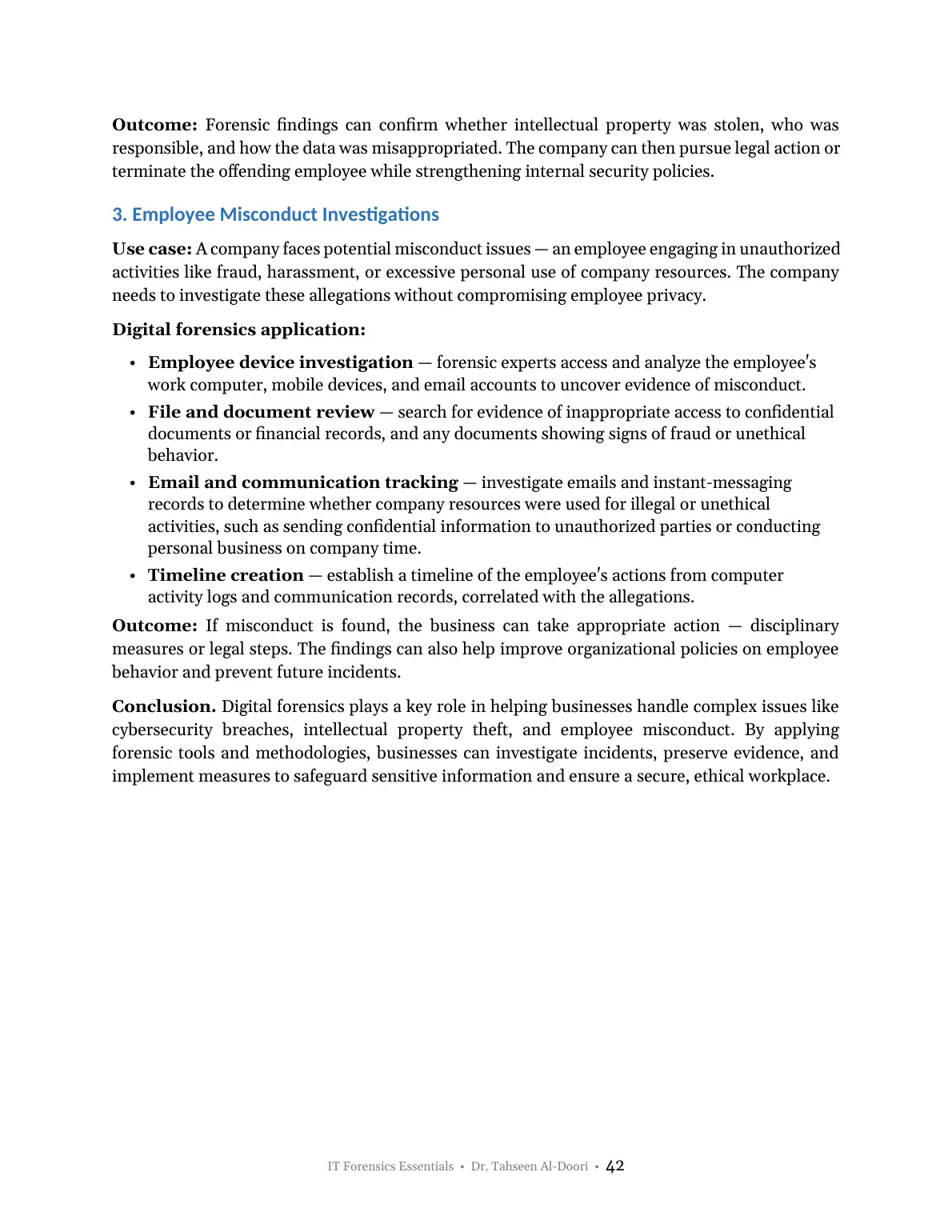 Outcome: Forensic findings can confirm whether intellectual property was stolen, who was responsible, and how the data was misappropriated. The company can then pursue legal action or terminate the offending employee while strengthening internal security policies.

3. Employee Misconduct Investigations

Use case: A company faces potential misconduct issues — an employee engaging in unauthorized activities like fraud, harassment, or excessive personal use of company resources. The company needs to investigate these allegations without compromising employee privacy.

Digital forensics application:

• Employee device investigation — forensic experts access and analyze the employee's work computer, mobile devices, and email accounts to uncover evidence of misconduct.
• File and document review — search for evidence of inappropriate access to confidential documents or financial records, and any documents showing signs of fraud or unethical behavior.
• Email and communication tracking — investigate emails and instant-messaging records to determine whether company resources were used for illegal or unethical activities, such as sending confidential information to unauthorized parties or conducting personal business on company time.
• Timeline creation — establish a timeline of the employee's actions from computer activity logs and communication records, correlated with the allegations.

Outcome: If misconduct is found, the business can take appropriate action — disciplinary measures or legal steps. The findings can also help improve organizational policies on employee behavior and prevent future incidents.

Conclusion. Digital forensics plays a key role in helping businesses handle complex issues like cybersecurity breaches, intellectual property theft, and employee misconduct. By applying forensic tools and methodologies, businesses can investigate incidents, preserve evidence, and implement measures to safeguard sensitive information and ensure a secure, ethical workplace.

IT Forensics Essentials • Dr. Tahseen Al-Doori • 42